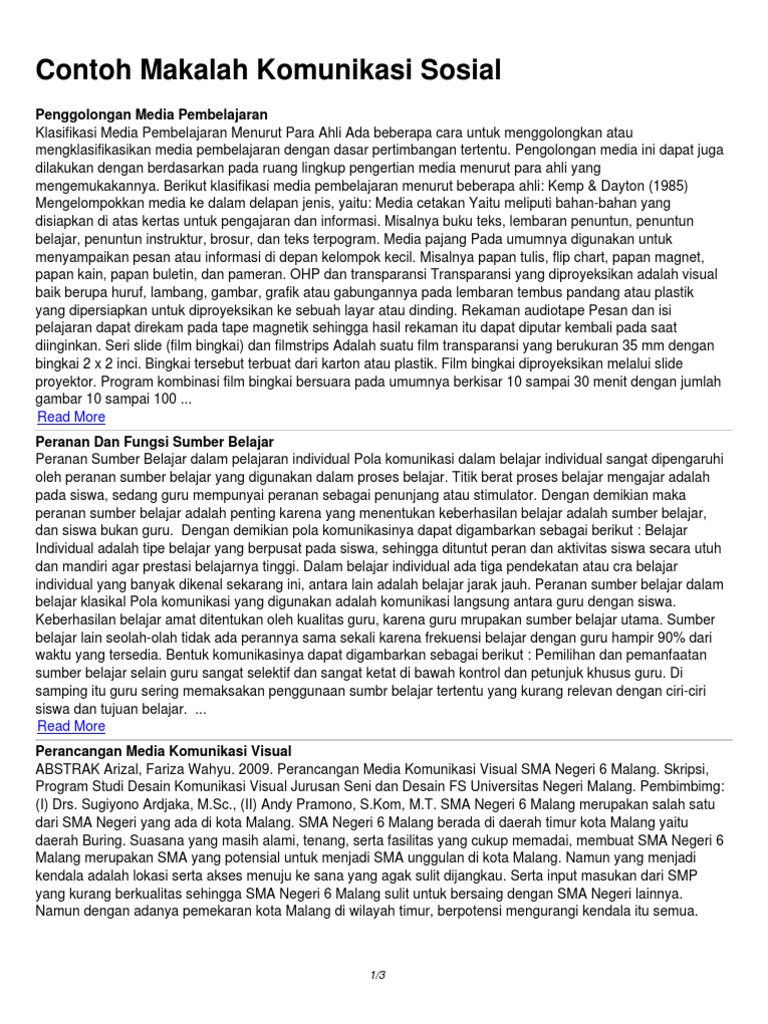 Contoh Makalah Komunikasi Sosial

Penggolongan Media Pembelajaran
Klasifikasi Media Pembelajaran Menurut Para Ahli Ada beberapa cara untuk menggolongkan atau mengklasifikasikan media pembelajaran dengan dasar pertimbangan tertentu. Pengolongan media ini dapat juga dilakukan dengan berdasarkan pada ruang lingkup pengertian media menurut para ahli yang mengemukakannya. Berikut klasifikasi media pembelajaran menurut beberapa ahli: Kemp & Dayton (1985) Mengelompokkan media ke dalam delapan jenis, yaitu: Media cetakan Yaitu meliputi bahan-bahan yang disiapkan di atas kertas untuk pengajaran dan informasi. Misalnya buku teks, lembaran penuntun, penuntun belajar, penuntun instruktur, brosur, dan teks terpogram. Media pajang Pada umumnya digunakan untuk menyampaikan pesan atau informasi di depan kelompok kecil. Misalnya papan tulis, flip chart, papan magnet, papan kain, papan buletin, dan pameran. OHP dan transparansi Transparansi yang diproyeksikan adalah visual baik berupa huruf, lambang, gambar, grafik atau gabungannya pada lembaran tembus pandang atau plastik yang dipersiapkan untuk diproyeksikan ke sebuah layar atau dinding. Rekaman audiotape Pesan dan isi pelajaran dapat direkam pada tape magnetik sehingga hasil rekaman itu dapat diputar kembali pada saat diinginkan. Seri slide (film bingkai) dan filmstrips Adalah suatu film transparansi yang berukuran 35 mm dengan bingkai 2 x 2 inci. Bingkai tersebut terbuat dari karton atau plastik. Film bingkai diproyeksikan melalui slide proyektor. Program kombinasi film bingkai bersuara pada umumnya berkisar 10 sampai 30 menit dengan jumlah gambar 10 sampai 100 ...
Read More

Peranan Dan Fungsi Sumber Belajar
Peranan Sumber Belajar dalam pelajaran individual Pola komunikasi dalam belajar individual sangat dipengaruhi oleh peranan sumber belajar yang digunakan dalam proses belajar. Titik berat proses belajar mengajar adalah pada siswa, sedang guru mempunyai peranan sebagai penunjang atau stimulator. Dengan demikian maka peranan sumber belajar adalah penting karena yang menentukan keberhasilan belajar adalah sumber belajar, dan siswa bukan guru. Dengan demikian pola komunikasinya dapat digambarkan sebagai berikut : Belajar Individual adalah tipe belajar yang berpusat pada siswa, sehingga dituntut peran dan aktivitas siswa secara utuh dan mandiri agar prestasi belajarnya tinggi. Dalam belajar individual ada tiga pendekatan atau cra belajar individual yang banyak dikenal sekarang ini, antara lain adalah belajar jarak jauh. Peranan sumber belajar dalam belajar klasikal Pola komunikasi yang digunakan adalah komunikasi langsung antara guru dengan siswa. Keberhasilan belajar amat ditentukan oleh kualitas guru, karena guru mrupakan sumber belajar utama. Sumber belajar lain seolah-olah tidak ada perannya sama sekali karena frekuensi belajar dengan guru hampir 90% dari waktu yang tersedia. Bentuk komunikasinya dapat digambarkan sebagai berikut : Pemilihan dan pemanfaatan sumber belajar selain guru sangat selektif dan sangat ketat di bawah kontrol dan petunjuk khusus guru. Di samping itu guru sering memaksakan penggunaan sumbr belajar tertentu yang kurang relevan dengan ciri-ciri siswa dan tujuan belajar. ...
Read More

Perancangan Media Komunikasi Visual
ABSTRAK Arizal, Fariza Wahyu. 2009. Perancangan Media Komunikasi Visual SMA Negeri 6 Malang. Skripsi, Program Studi Desain Komunikasi Visual Jurusan Seni dan Desain FS Universitas Negeri Malang. Pembimbimg: (I) Drs. Sugiyono Ardjaka, M.Sc., (II) Andy Pramono, S.Kom, M.T. SMA Negeri 6 Malang merupakan salah satu dari SMA Negeri yang ada di kota Malang. SMA Negeri 6 Malang berada di daerah timur kota Malang yaitu daerah Buring. Suasana yang masih alami, tenang, serta fasilitas yang cukup memadai, membuat SMA Negeri 6 Malang merupakan SMA yang potensial untuk menjadi SMA unggulan di kota Malang. Namun yang menjadi kendala adalah lokasi serta akses menuju ke sana yang agak sulit dijangkau. Serta input masukan dari SMP yang kurang berkualitas sehingga SMA Negeri 6 Malang sulit untuk bersaing dengan SMA Negeri lainnya. Namun dengan adanya pemekaran kota Malang di wilayah timur, berpotensi mengurangi kendala itu semua.

1/3